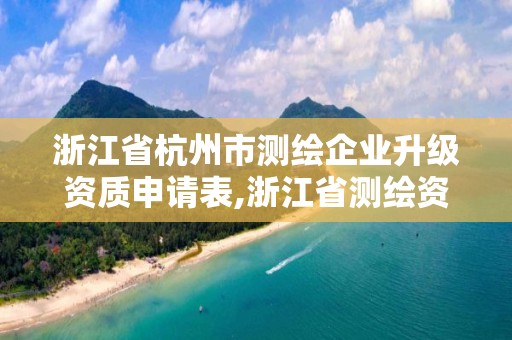 浙江省杭州市测绘企业升级资质申请表,浙江省测绘资